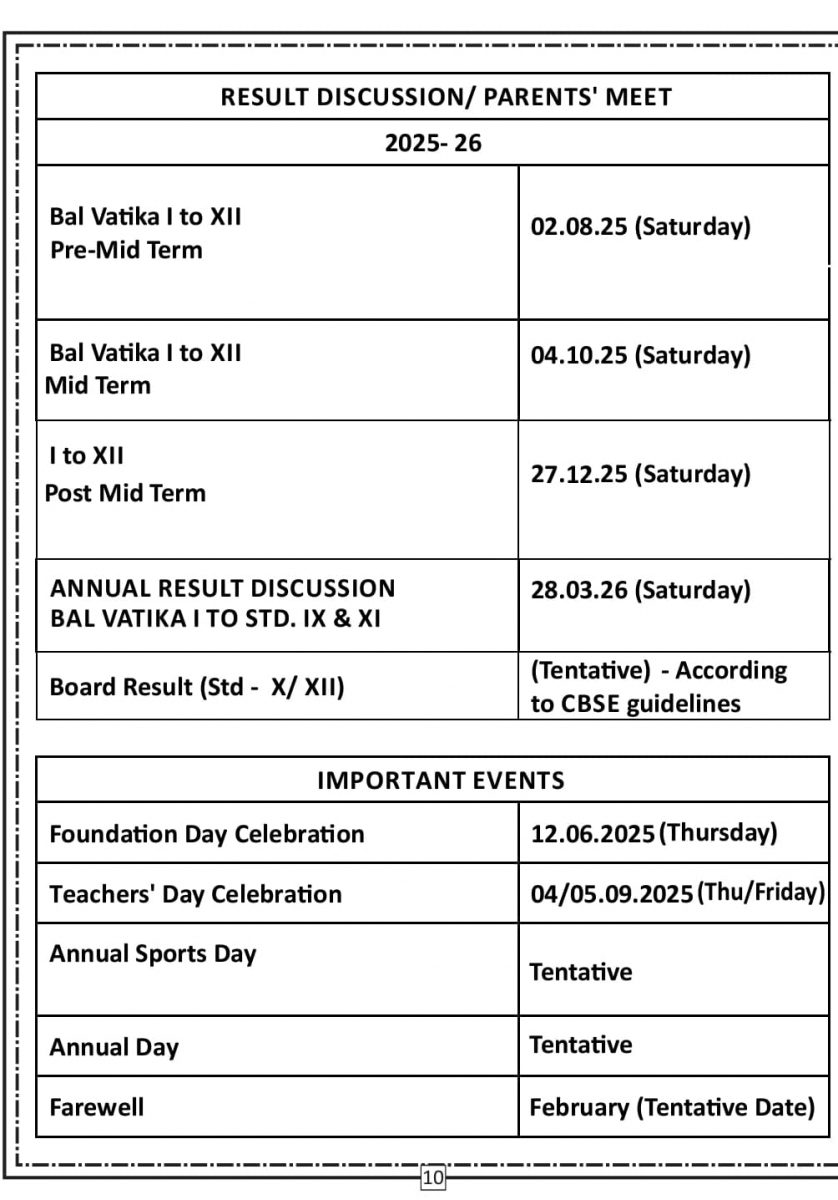 | RESULT DISCUSSION/ PARENTS' MEET | |
|---|---|
| 2025- 26 | |
| Bal Vatika I to XII Pre-Mid Term | 02.08.25 (Saturday) |
| Bal Vatika I to XII Mid Term | 04.10.25 (Saturday) |
| I to XII Post Mid Term | 27.12.25 (Saturday) |
| ANNUAL RESULT DISCUSSION BAL VATIKA I TO STD. IX & XI | 28.03.26 (Saturday) |
| Board Result (Std - X/ XII) | (Tentative) - According to CBSE guidelines |

| IMPORTANT EVENTS | |
|---|---|
| Foundation Day Celebration | 12.06.2025 (Thursday) |
| Teachers' Day Celebration | 04/05.09.2025 (Thu/Friday) |
| Annual Sports Day | Tentative |
| Annual Day | Tentative |
| Farewell | February (Tentative Date) |

10